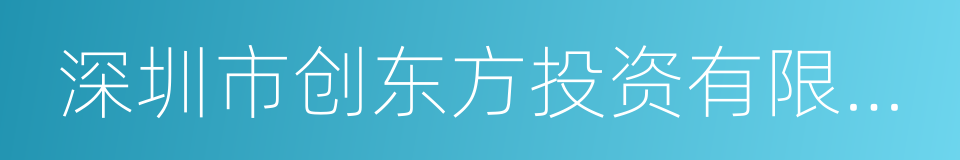 深圳市创东方投资有限...